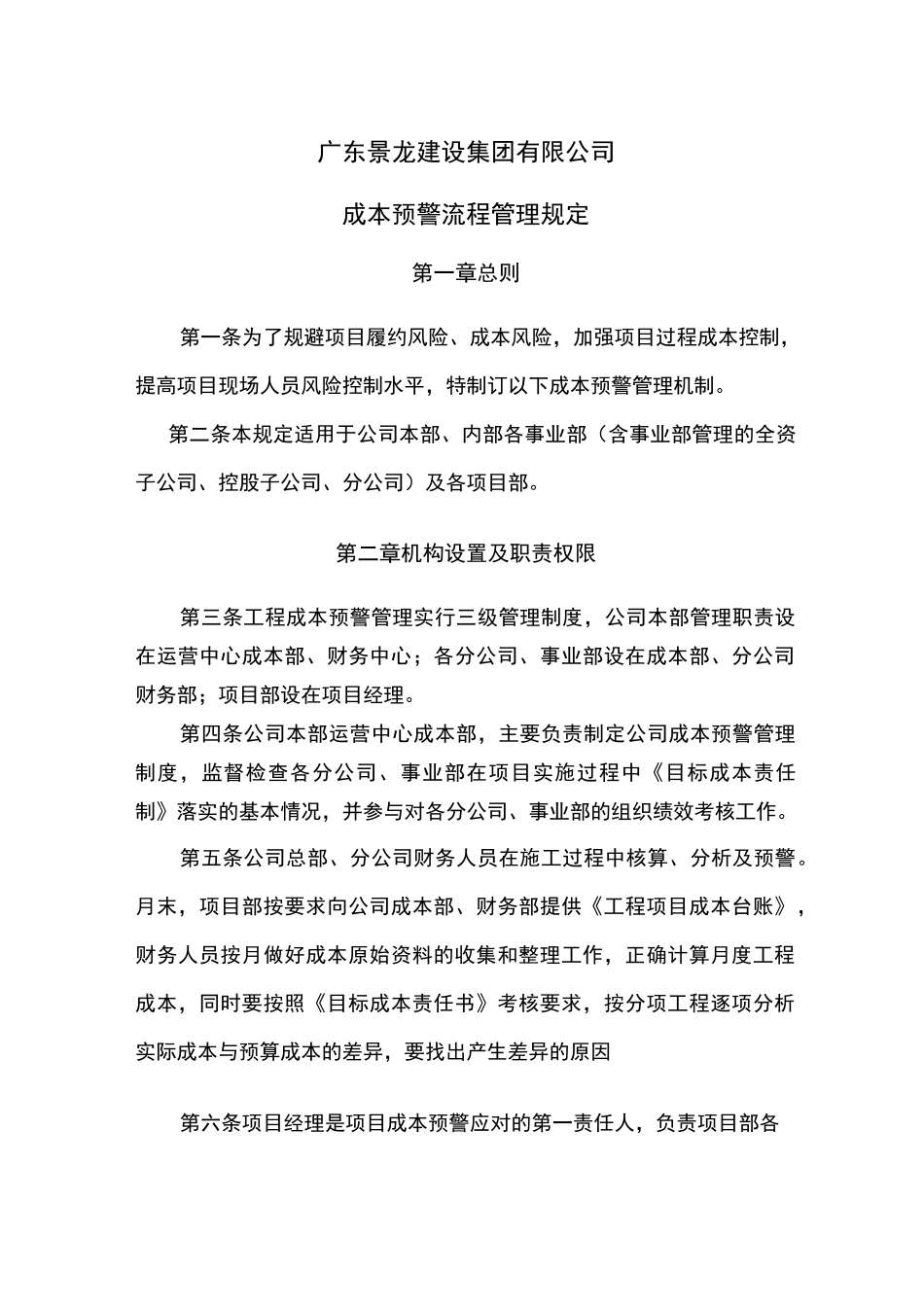 广东景龙建设集团有限公司

成本预警流程管理规定

第一章总则

第一条为了规避项目履约风险、成本风险，加强项目过程成本控制，提高项目现场人员风险控制水平，特制订以下成本预警管理机制。

第二条本规定适用于公司本部、内部各事业部（含事业部管理的全资子公司、控股子公司、分公司）及各项目部。

第二章机构设置及职责权限

第三条工程成本预警管理实行三级管理制度，公司本部管理职责设在运营中心成本部、财务中心；各分公司、事业部设在成本部、分公司财务部；项目部设在项目经理。

第四条公司本部运营中心成本部，主要负责制定公司成本预警管理制度，监督检查各分公司、事业部在项目实施过程中《目标成本责任制》落实的基本情况，并参与对各分公司、事业部的组织绩效考核工作。

第五条公司总部、分公司财务人员在施工过程中核算、分析及预警。月末，项目部按要求向公司成本部、财务部提供《工程项目成本台账》，财务人员按月做好成本原始资料的收集和整理工作，正确计算月度工程成本，同时要按照《目标成本责任书》考核要求，按分项工程逐项分析实际成本与预算成本的差异，要找出产生差异的原因

第六条项目经理是项目成本预警应对的第一责任人，负责项目部各